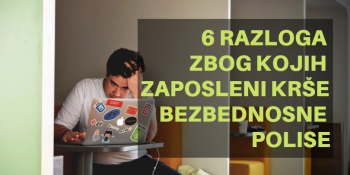 6 RAZLOGA ZBOG KOJIH ZAPOSLENI KRŠE BEZBEDNOSNE POLISE